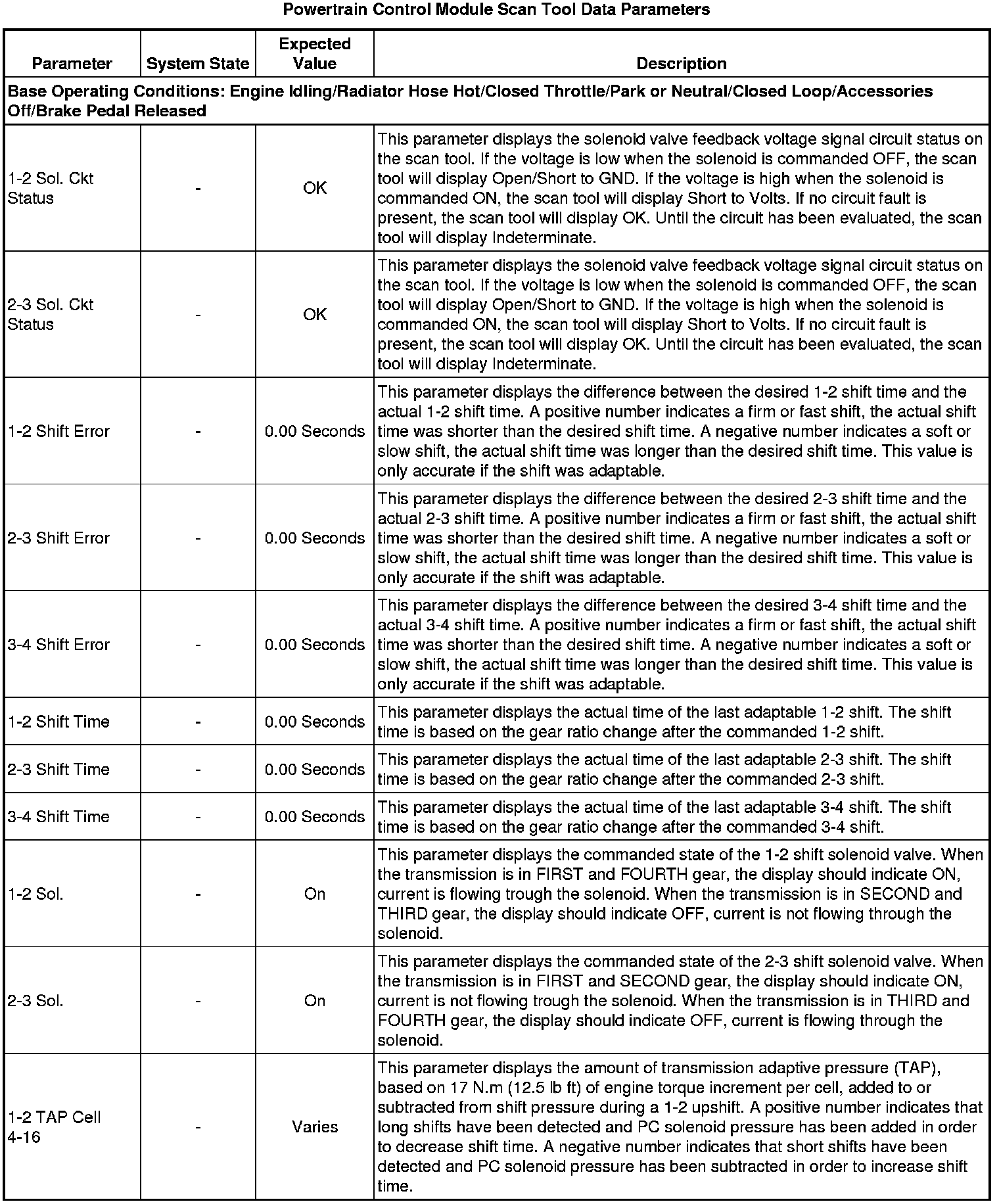 Powertrain Control Module Scan Tool Data Parameters

| Parameter | System State | Expected Value | Description |
|---|---|---|---|
| Base Operating Conditions: Engine Idling/Radiator Hose Hot/Closed Throttle/Park or Neutral/Closed Loop/Accessories Off/Brake Pedal Released | | | |
| 1-2 Sol. Ckt Status | - | OK | This parameter displays the solenoid valve feedback voltage signal circuit status on the scan tool. If the voltage is low when the solenoid is commanded OFF, the scan tool will display Open/Short to GND. If the voltage is high when the solenoid is commanded ON, the scan tool will display Short to Volts. If no circuit fault is present, the scan tool will display OK. Until the circuit has been evaluated, the scan tool will display Indeterminate. |
| 2-3 Sol. Ckt Status | - | OK | This parameter displays the solenoid valve feedback voltage signal circuit status on the scan tool. If the voltage is low when the solenoid is commanded OFF, the scan tool will display Open/Short to GND. If the voltage is high when the solenoid is commanded ON, the scan tool will display Short to Volts. If no circuit fault is present, the scan tool will display OK. Until the circuit has been evaluated, the scan tool will display Indeterminate. |
| 1-2 Shift Error | - | 0.00 Seconds | This parameter displays the difference between the desired 1-2 shift time and the actual 1-2 shift time. A positive number indicates a firm or fast shift, the actual shift time was shorter than the desired shift time. A negative number indicates a soft or slow shift, the actual shift time was longer than the desired shift time. This value is only accurate if the shift was adaptable. |
| 2-3 Shift Error | - | 0.00 Seconds | This parameter displays the difference between the desired 2-3 shift time and the actual 2-3 shift time. A positive number indicates a firm or fast shift, the actual shift time was shorter than the desired shift time. A negative number indicates a soft or slow shift, the actual shift time was longer than the desired shift time. This value is only accurate if the shift was adaptable. |
| 3-4 Shift Error | - | 0.00 Seconds | This parameter displays the difference between the desired 3-4 shift time and the actual 3-4 shift time. A positive number indicates a firm or fast shift, the actual shift time was shorter than the desired shift time. A negative number indicates a soft or slow shift, the actual shift time was longer than the desired shift time. This value is only accurate if the shift was adaptable. |
| 1-2 Shift Time | - | 0.00 Seconds | This parameter displays the actual time of the last adaptable 1-2 shift. The shift time is based on the gear ratio change after the commanded 1-2 shift. |
| 2-3 Shift Time | - | 0.00 Seconds | This parameter displays the actual time of the last adaptable 2-3 shift. The shift time is based on the gear ratio change after the commanded 2-3 shift. |
| 3-4 Shift Time | - | 0.00 Seconds | This parameter displays the actual time of the last adaptable 3-4 shift. The shift time is based on the gear ratio change after the commanded 3-4 shift. |
| 1-2 Sol. | - | On | This parameter displays the commanded state of the 1-2 shift solenoid valve. When the transmission is in FIRST and FOURTH gear, the display should indicate ON, current is flowing trough the solenoid. When the transmission is in SECOND and THIRD gear, the display should indicate OFF, current is not flowing through the solenoid. |
| 2-3 Sol. | - | On | This parameter displays the commanded state of the 2-3 shift solenoid valve. When the transmission is in FIRST and SECOND gear, the display should indicate ON, current is not flowing trough the solenoid. When the transmission is in THIRD and FOURTH gear, the display should indicate OFF, current is flowing through the solenoid. |
| 1-2 TAP Cell 4-16 | - | Varies | This parameter displays the amount of transmission adaptive pressure (TAP), based on 17 N.m (12.5 lb ft) of engine torque increment per cell, added to or subtracted from shift pressure during a 1-2 upshift. A positive number indicates that long shifts have been detected and PC solenoid pressure has been added in order to decrease shift time. A negative number indicates that short shifts have been detected and PC solenoid pressure has been subtracted in order to increase shift time. |